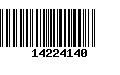 14224140